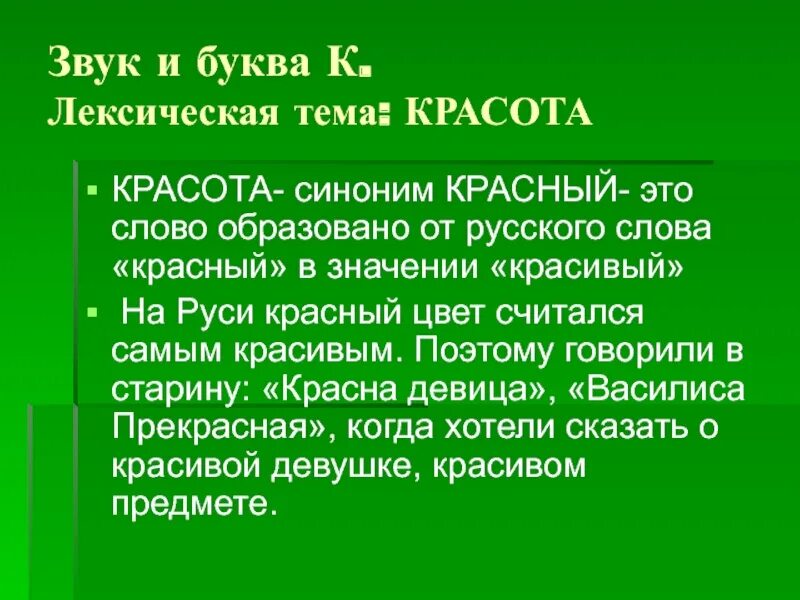 Звук и буква К.
Лексическая тема: КРАСОТА

▪ КРАСОТА- синоним КРАСНЫЙ- это слово образовано от русского слова «красный» в значении «красивый»

▪ На Руси красный цвет считался самым красивым. Поэтому говорили в старину: «Красна девица», «Василиса Прекрасная», когда хотели сказать о красивой девушке, красивом предмете.